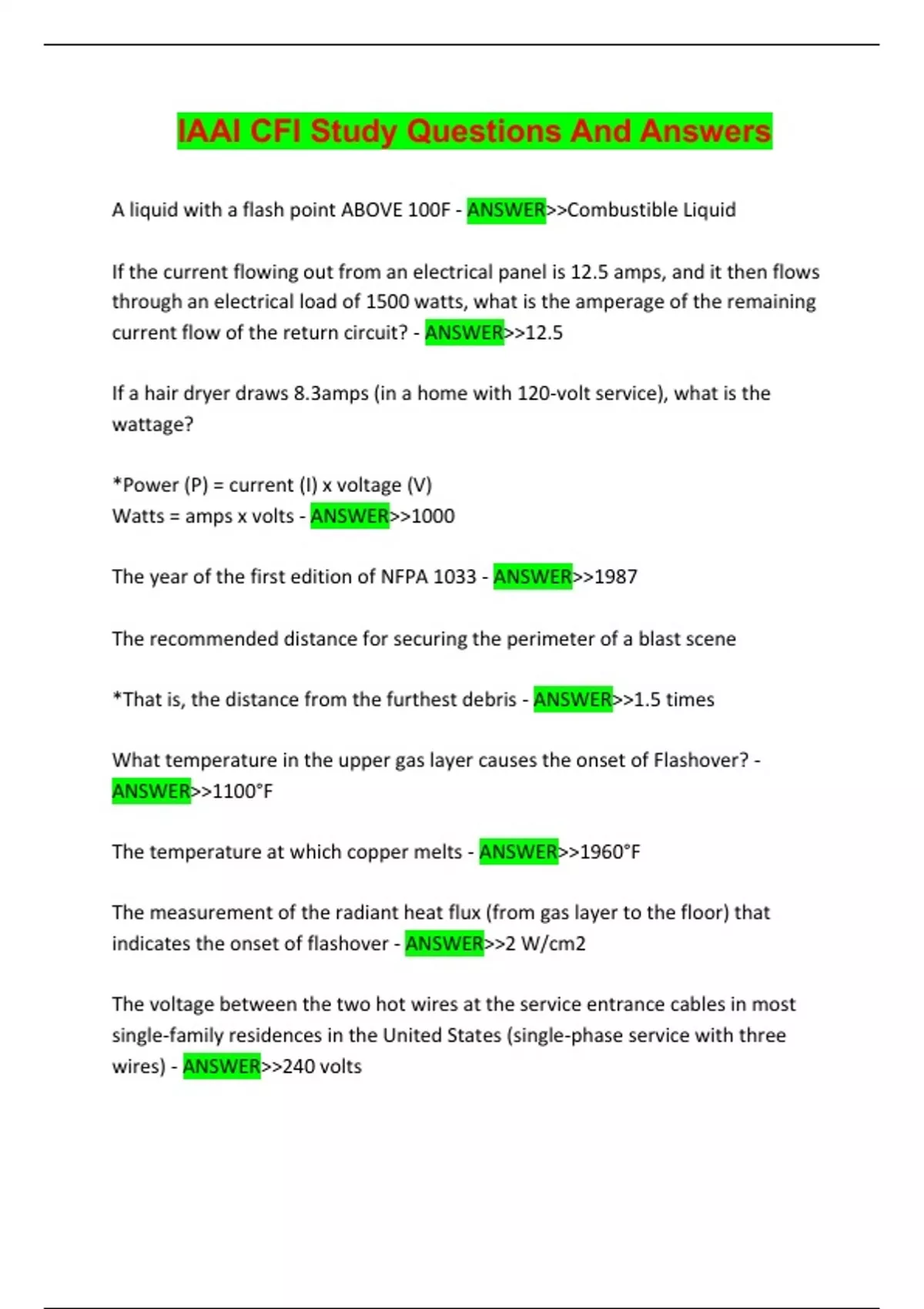 IAAI CFI Study Questions And Answers

A liquid with a flash point ABOVE 100F - ANSWER>>Combustible Liquid

If the current flowing out from an electrical panel is 12.5 amps, and it then flows through an electrical load of 1500 watts, what is the amperage of the remaining current flow of the return circuit? - ANSWER>>12.5

If a hair dryer draws 8.3amps (in a home with 120-volt service), what is the wattage?

*Power (P) = current (I) x voltage (V)
Watts = amps x volts - ANSWER>>1000

The year of the first edition of NFPA 1033 - ANSWER>>1987

The recommended distance for securing the perimeter of a blast scene

*That is, the distance from the furthest debris - ANSWER>>1.5 times

What temperature in the upper gas layer causes the onset of Flashover? - ANSWER>>1100°F

The temperature at which copper melts - ANSWER>>1960°F

The measurement of the radiant heat flux (from gas layer to the floor) that indicates the onset of flashover - ANSWER>>2 W/cm2

The voltage between the two hot wires at the service entrance cables in most single-family residences in the United States (single-phase service with three wires) - ANSWER>>240 volts